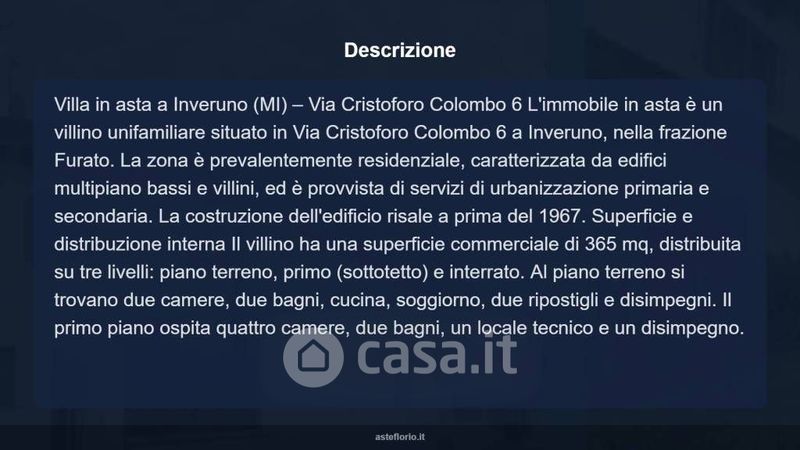 Descrizione

Villa in asta a Inveruno (MI) – Via Cristoforo Colombo 6 L'immobile in asta è un villino unifamiliare situato in Via Cristoforo Colombo 6 a Inveruno, nella frazione Furato. La zona è prevalentemente residenziale, caratterizzata da edifici multipiano bassi e villini, ed è provvista di servizi di urbanizzazione primaria e secondaria. La costruzione dell'edificio risale a prima del 1967. Superficie e distribuzione interna Il villino ha una superficie commerciale di 365 mq, distribuita su tre livelli: piano terreno, primo (sottotetto) e interrato. Al piano terreno si trovano due camere, due bagni, cucina, soggiorno, due ripostigli e disimpegni. Il primo piano ospita quattro camere, due bagni, un locale tecnico e un disimpegno.

asteflorio.it

casa.it